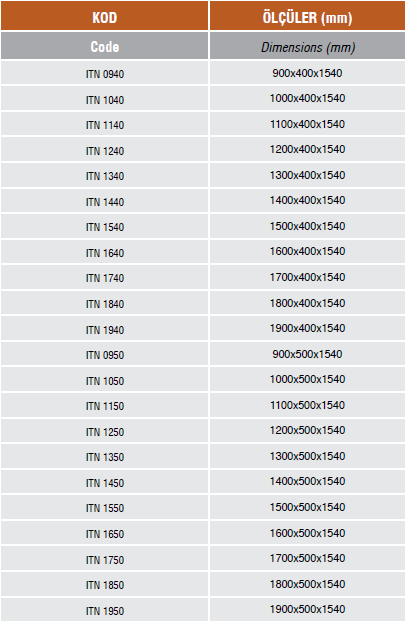 | KOD | ÖLÇÜLER (mm) |
|---|---|
| Code | Dimensions (mm) |
| ITN 0940 | 900x400x1540 |
| ITN 1040 | 1000x400x1540 |
| ITN 1140 | 1100x400x1540 |
| ITN 1240 | 1200x400x1540 |
| ITN 1340 | 1300x400x1540 |
| ITN 1440 | 1400x400x1540 |
| ITN 1540 | 1500x400x1540 |
| ITN 1640 | 1600x400x1540 |
| ITN 1740 | 1700x400x1540 |
| ITN 1840 | 1800x400x1540 |
| ITN 1940 | 1900x400x1540 |
| ITN 0950 | 900x500x1540 |
| ITN 1050 | 1000x500x1540 |
| ITN 1150 | 1100x500x1540 |
| ITN 1250 | 1200x500x1540 |
| ITN 1350 | 1300x500x1540 |
| ITN 1450 | 1400x500x1540 |
| ITN 1550 | 1500x500x1540 |
| ITN 1650 | 1600x500x1540 |
| ITN 1750 | 1700x500x1540 |
| ITN 1850 | 1800x500x1540 |
| ITN 1950 | 1900x500x1540 |